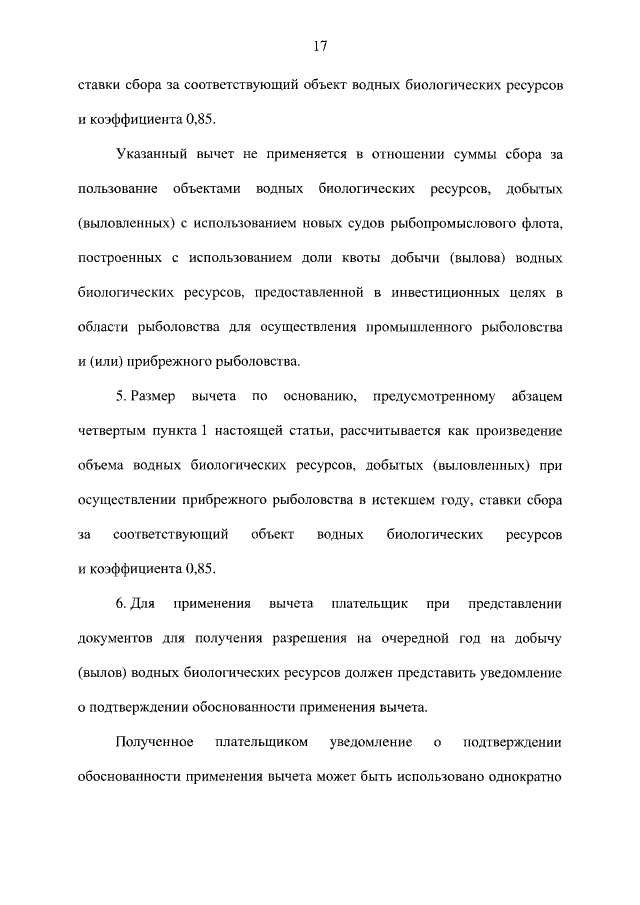 17

ставки сбора за соответствующий объект водных биологических ресурсов и коэффициента 0,85.

Указанный вычет не применяется в отношении суммы сбора за пользование объектами водных биологических ресурсов, добытых (выловленных) с использованием новых судов рыбопромыслового флота, построенных с использованием доли квоты добычи (вылова) водных биологических ресурсов, предоставленной в инвестиционных целях в области рыболовства для осуществления промышленного рыболовства и (или) прибрежного рыболовства.

5. Размер вычета по основанию, предусмотренному абзацем четвертым пункта 1 настоящей статьи, рассчитывается как произведение объема водных биологических ресурсов, добытых (выловленных) при осуществлении прибрежного рыболовства в истекшем году, ставки сбора за соответствующий объект водных биологических ресурсов и коэффициента 0,85.

6. Для применения вычета плательщик при представлении документов для получения разрешения на очередной год на добычу (вылов) водных биологических ресурсов должен представить уведомление о подтверждении обоснованности применения вычета.

Полученное плательщиком уведомление о подтверждении обоснованности применения вычета может быть использовано однократно